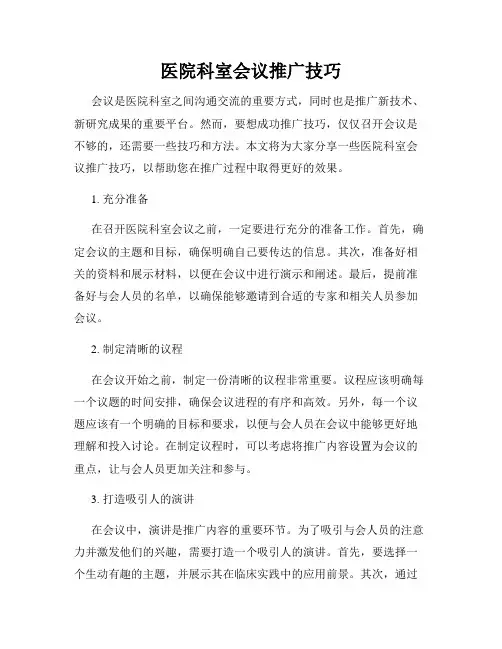 医院科室会议推广技巧

会议是医院科室之间沟通交流的重要方式，同时也是推广新技术、新研究成果的重要平台。然而，要想成功推广技巧，仅仅召开会议是不够的，还需要一些技巧和方法。本文将为大家分享一些医院科室会议推广技巧，以帮助您在推广过程中取得更好的效果。

1. 充分准备

在召开医院科室会议之前，一定要进行充分的准备工作。首先，确定会议的主题和目标，确保明确自己要传达的信息。其次，准备好相关的资料和展示材料，以便在会议中进行演示和阐述。最后，提前准备好与会人员的名单，以确保能够邀请到合适的专家和相关人员参加会议。

2. 制定清晰的议程

在会议开始之前，制定一份清晰的议程非常重要。议程应该明确每一个议题的时间安排，确保会议进程的有序和高效。另外，每一个议题应该有一个明确的目标和要求，以便与会人员在会议中能够更好地理解和投入讨论。在制定议程时，可以考虑将推广内容设置为会议的重点，让与会人员更加关注和参与。

3. 打造吸引人的演讲

在会议中，演讲是推广内容的重要环节。为了吸引与会人员的注意力并激发他们的兴趣，需要打造一个吸引人的演讲。首先，要选择一个生动有趣的主题，并展示其在临床实践中的应用前景。其次，通过